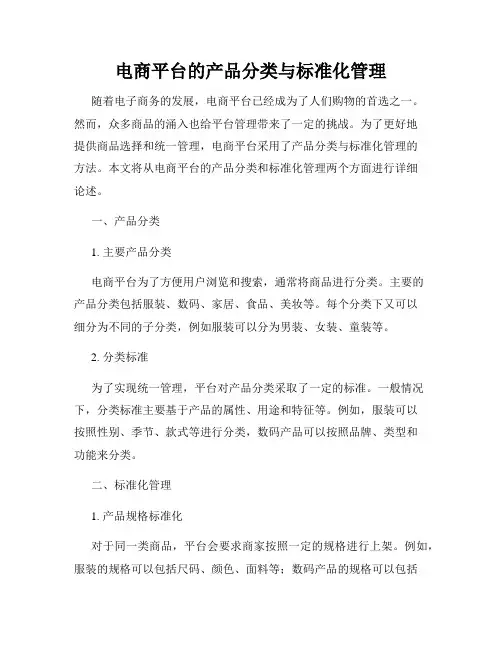 电商平台的产品分类与标准化管理

随着电子商务的发展，电商平台已经成为了人们购物的首选之一。然而，众多商品的涌入也给平台管理带来了一定的挑战。为了更好地提供商品选择和统一管理，电商平台采用了产品分类与标准化管理的方法。本文将从电商平台的产品分类和标准化管理两个方面进行详细论述。

一、产品分类

1. 主要产品分类

电商平台为了方便用户浏览和搜索，通常将商品进行分类。主要的产品分类包括服装、数码、家居、食品、美妆等。每个分类下又可以细分为不同的子分类，例如服装可以分为男装、女装、童装等。

2. 分类标准

为了实现统一管理，平台对产品分类采取了一定的标准。一般情况下，分类标准主要基于产品的属性、用途和特征等。例如，服装可以按照性别、季节、款式等进行分类，数码产品可以按照品牌、类型和功能来分类。

二、标准化管理

1. 产品规格标准化

对于同一类商品，平台会要求商家按照一定的规格进行上架。例如，服装的规格可以包括尺码、颜色、面料等；数码产品的规格可以包括